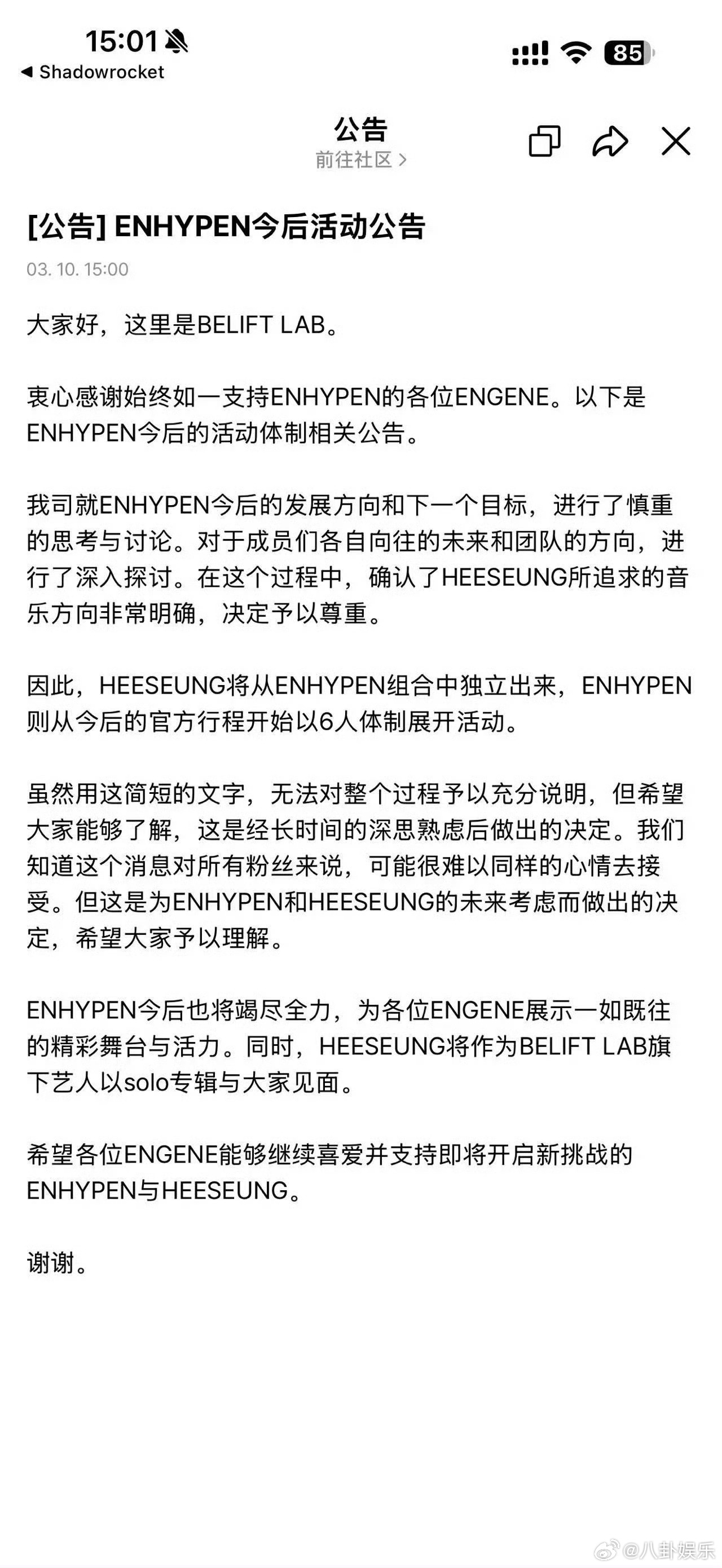 15:01
◀ Shadowrocket
85

公告
前往社区 >

[公告] ENHYPEN今后活动公告

03. 10. 15:00

大家好，这里是BELIFT LAB。

衷心感谢始终如一支持ENHYPEN的各位ENGENE。以下是ENHYPEN今后的活动体制相关公告。

我司就ENHYPEN今后的发展方向和下一个目标，进行了慎重的思考与讨论。对于成员们各自向往的未来和团队的方向，进行了深入探讨。在这个过程中，确认了HEESEUNG所追求的音乐方向非常明确，决定予以尊重。

因此，HEESEUNG将从ENHYPEN组合中独立出来，ENHYPEN则从今后的官方行程开始以6人体制展开活动。

虽然用这简短的文字，无法对整个过程予以充分说明，但希望大家能够了解，这是经长时间的深思熟虑后做出的决定。我们知道这个消息对所有粉丝来说，可能很难以同样的心情去接受。但这是为ENHYPEN和HEESEUNG的未来考虑而做出的决定，希望大家予以理解。

ENHYPEN今后也将竭尽全力，为各位ENGENE展示一如既往的精彩舞台与活力。同时，HEESEUNG将作为BELIFT LAB旗下艺人以solo专辑与大家见面。

希望各位ENGENE能够继续喜爱并支持即将开启新挑战的ENHYPEN与HEESEUNG。

谢谢。

@八卦娱乐